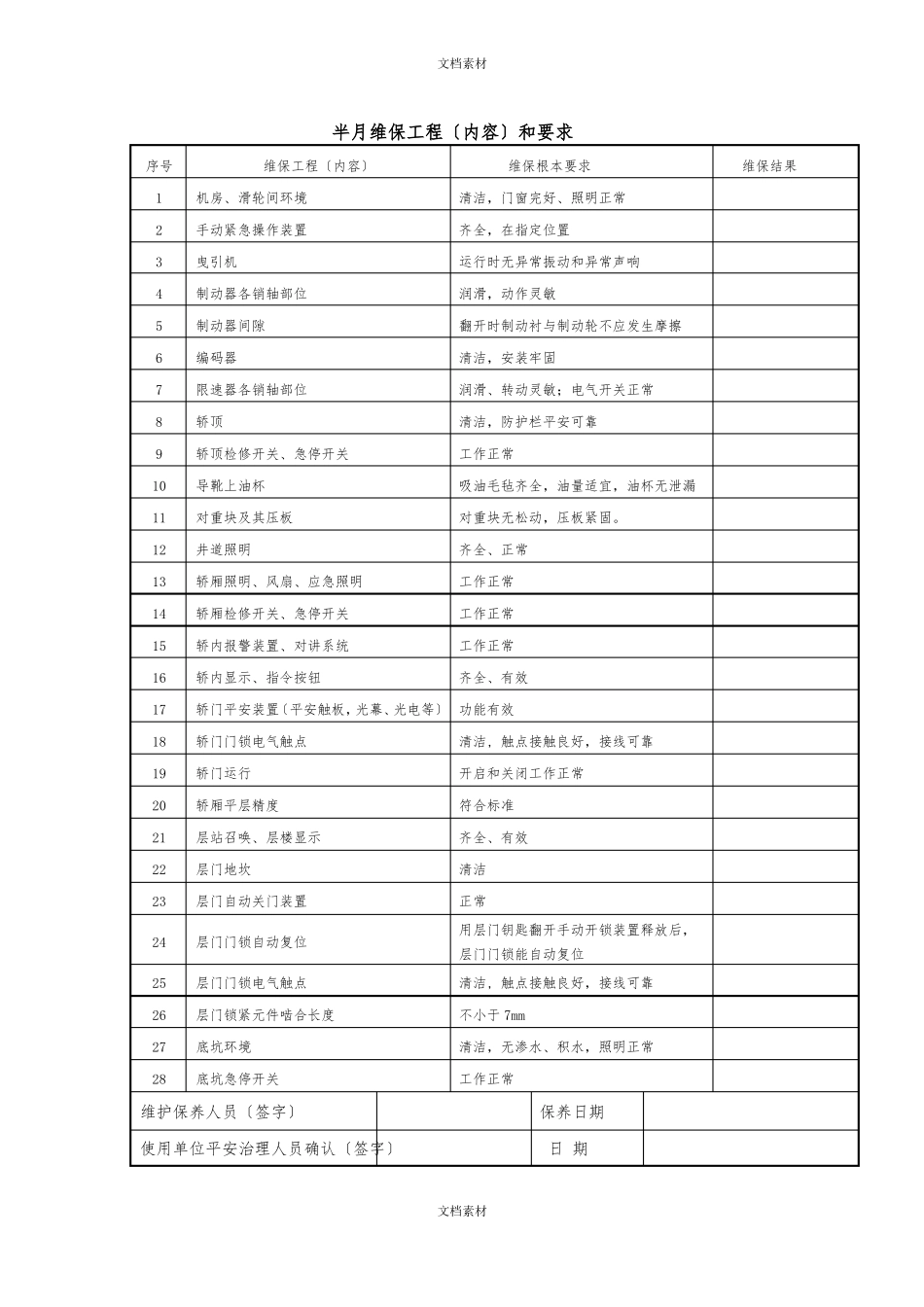 文档素材

半月维保工程〔内容〕和要求

| 序号 | 维保工程〔内容〕 | 维保根本要求 | 维保结果 |
|---|---|---|---|
| 1 | 机房、滑轮间环境 | 清洁，门窗完好、照明正常 | |
| 2 | 手动紧急操作装置 | 齐全，在指定位置 | |
| 3 | 曳引机 | 运行时无异常振动和异常声响 | |
| 4 | 制动器各销轴部位 | 润滑，动作灵敏 | |
| 5 | 制动器间隙 | 翻开时制动衬与制动轮不应发生摩擦 | |
| 6 | 编码器 | 清洁，安装牢固 | |
| 7 | 限速器各销轴部位 | 润滑、转动灵敏；电气开关正常 | |
| 8 | 轿顶 | 清洁，防护栏平安可靠 | |
| 9 | 轿顶检修开关、急停开关 | 工作正常 | |
| 10 | 导靴上油杯 | 吸油毛毡齐全，油量适宜，油杯无泄漏 | |
| 11 | 对重块及其压板 | 对重块无松动，压板紧固。 | |
| 12 | 井道照明 | 齐全、正常 | |
| 13 | 轿厢照明、风扇、应急照明 | 工作正常 | |
| 14 | 轿厢检修开关、急停开关 | 工作正常 | |
| 15 | 轿内报警装置、对讲系统 | 工作正常 | |
| 16 | 轿内显示、指令按钮 | 齐全、有效 | |
| 17 | 轿门平安装置〔平安触板，光幕、光电等〕 | 功能有效 | |
| 18 | 轿门门锁电气触点 | 清洁，触点接触良好，接线可靠 | |
| 19 | 轿门运行 | 开启和关闭工作正常 | |
| 20 | 轿厢平层精度 | 符合标准 | |
| 21 | 层站召唤、层楼显示 | 齐全、有效 | |
| 22 | 层门地坎 | 清洁 | |
| 23 | 层门自动关门装置 | 正常 | |
| 24 | 层门门锁自动复位 | 用层门钥匙翻开手动开锁装置释放后，层门门锁能自动复位 | |
| 25 | 层门门锁电气触点 | 清洁，触点接触良好，接线可靠 | |
| 26 | 层门锁紧元件啮合长度 | 不小于 7mm | |
| 27 | 底坑环境 | 清洁，无渗水、积水，照明正常 | |
| 28 | 底坑急停开关 | 工作正常 | |

| 维护保养人员〔签字〕 | | 保养日期 | |
|---|---|---|---|
| 使用单位平安治理人员确认〔签字〕 | | 日 期 | |

文档素材